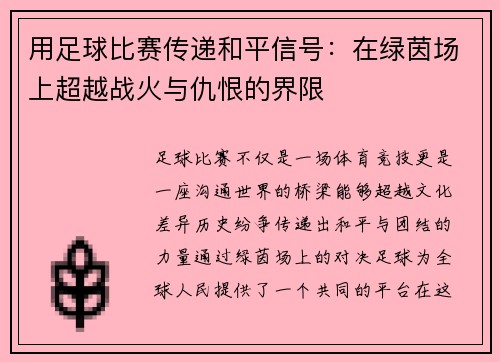 用足球比赛传递和平信号：在绿茵场上超越战火与仇恨的界限

足球比赛不仅是一场体育竞技更是一座沟通世界的桥梁能够超越文化差异历史纷争传递出和平与团结的力量通过绿茵场上的对决足球为全球人民提供了一个共同的平台在这